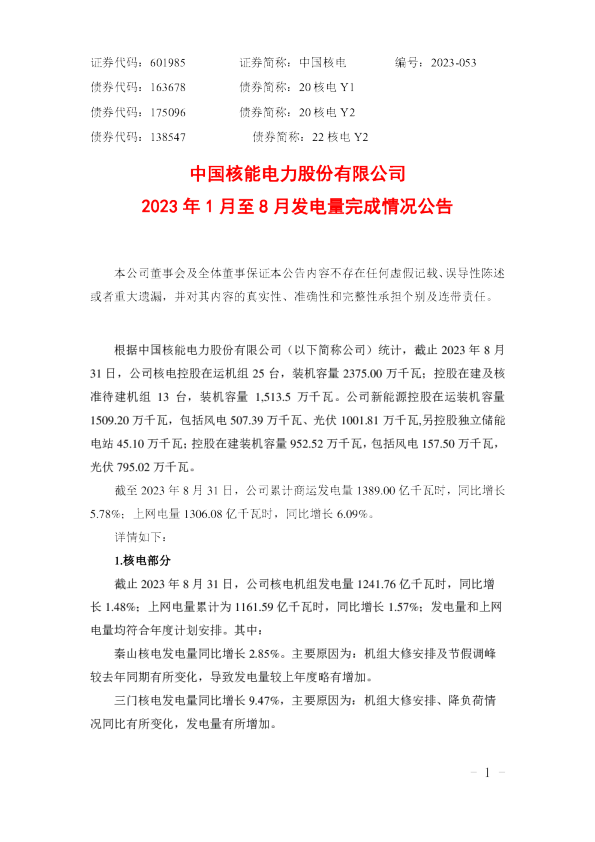 证券代码：601985　　证券简称：中国核电　　编号：2023-053
债券代码：163678　　债券简称：20 核电 Y1
债券代码：175096　　债券简称：20 核电 Y2
债券代码：138547　　债券简称：22 核电 Y2

中国核能电力股份有限公司
2023 年 1 月至 8 月发电量完成情况公告

本公司董事会及全体董事保证本公告内容不存在任何虚假记载、误导性陈述或者重大遗漏，并对其内容的真实性、准确性和完整性承担个别及连带责任。

根据中国核能电力股份有限公司（以下简称公司）统计，截止 2023 年 8 月 31 日，公司核电控股在运机组 25 台，装机容量 2375.00 万千瓦；控股在建及核准待建机组 13 台，装机容量 1,513.5 万千瓦。公司新能源控股在运装机容量 1509.20 万千瓦，包括风电 507.39 万千瓦、光伏 1001.81 万千瓦，另控股独立储能电站 45.10 万千瓦；控股在建装机容量 952.52 万千瓦，包括风电 157.50 万千瓦，光伏 795.02 万千瓦。

截至 2023 年 8 月 31 日，公司累计商运发电量 1389.00 亿千瓦时，同比增长 5.78%；上网电量 1306.08 亿千瓦时，同比增长 6.09%。

详情如下：

1.核电部分

截止 2023 年 8 月 31 日，公司核电机组发电量 1241.76 亿千瓦时，同比增长 1.48%；上网电量累计为 1161.59 亿千瓦时，同比增长 1.57%；发电量和上网电量均符合年度计划安排。其中：

秦山核电发电量同比增长 2.85%。主要原因为：机组大修安排及节假调峰较去年同期有所变化，导致发电量较上年度略有增加。

三门核电发电量同比增长 9.47%，主要原因为：机组大修安排、降负荷情况同比有所变化，发电量有所增加。

－ 1 －